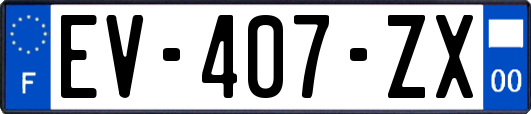 F
EV-407-ZX
00